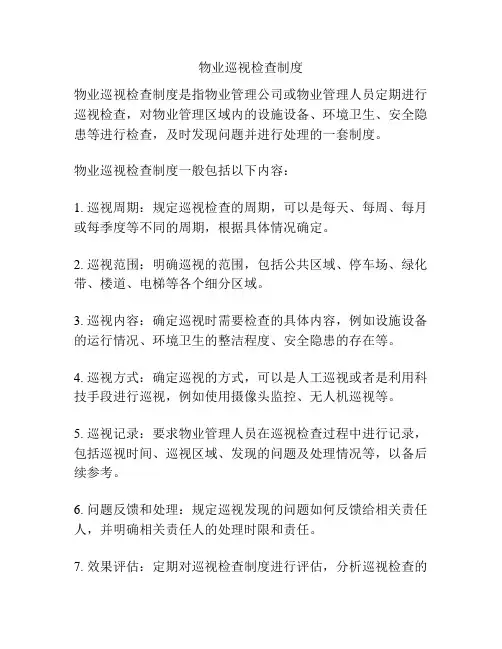 物业巡视检查制度

物业巡视检查制度是指物业管理公司或物业管理人员定期进行巡视检查，对物业管理区域内的设施设备、环境卫生、安全隐患等进行检查，及时发现问题并进行处理的一套制度。

物业巡视检查制度一般包括以下内容：

1. 巡视周期：规定巡视检查的周期，可以是每天、每周、每月或每季度等不同的周期，根据具体情况确定。

2. 巡视范围：明确巡视的范围，包括公共区域、停车场、绿化带、楼道、电梯等各个细分区域。

3. 巡视内容：确定巡视时需要检查的具体内容，例如设施设备的运行情况、环境卫生的整洁程度、安全隐患的存在等。

4. 巡视方式：确定巡视的方式，可以是人工巡视或者是利用科技手段进行巡视，例如使用摄像头监控、无人机巡视等。

5. 巡视记录：要求物业管理人员在巡视检查过程中进行记录，包括巡视时间、巡视区域、发现的问题及处理情况等，以备后续参考。

6. 问题反馈和处理：规定巡视发现的问题如何反馈给相关责任人，并明确相关责任人的处理时限和责任。

7. 效果评估：定期对巡视检查制度进行评估，分析巡视检查的